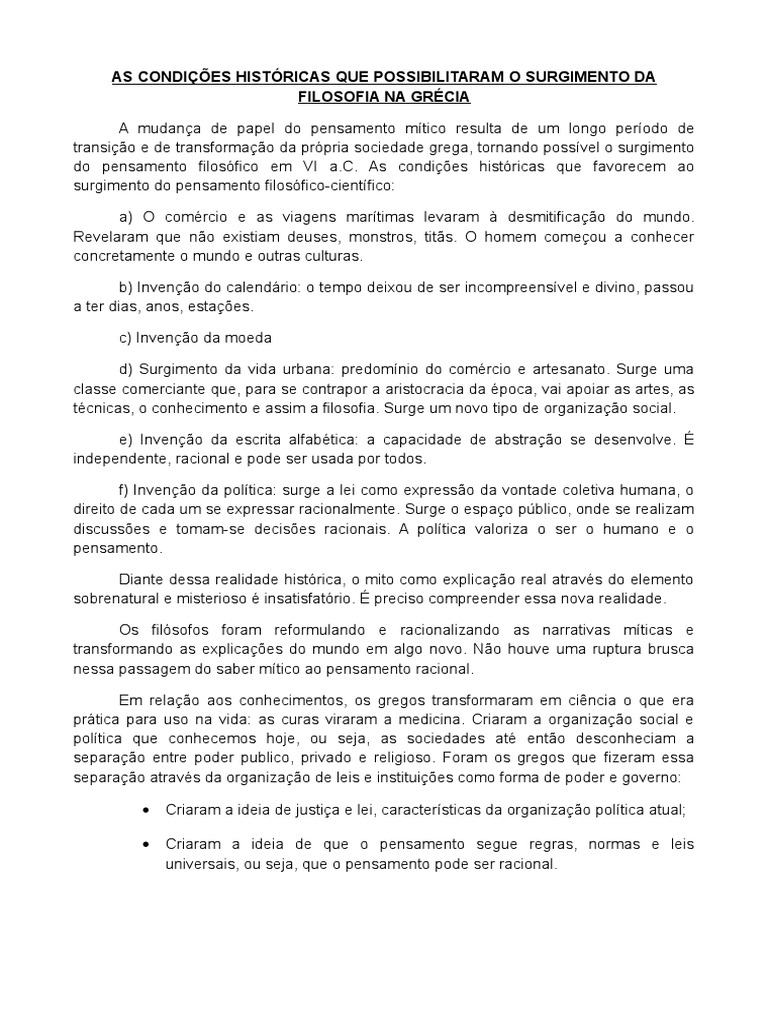 AS CONDIÇÕES HISTÓRICAS QUE POSSIBILITARAM O SURGIMENTO DA FILOSOFIA NA GRÉCIA

A mudança de papel do pensamento mítico resulta de um longo período de transição e de transformação da própria sociedade grega, tornando possível o surgimento do pensamento filosófico em VI a.C. As condições históricas que favorecem ao surgimento do pensamento filosófico-científico:

a) O comércio e as viagens marítimas levaram à desmitificação do mundo. Revelaram que não existiam deuses, monstros, titãs. O homem começou a conhecer concretamente o mundo e outras culturas.

b) Invenção do calendário: o tempo deixou de ser incompreensível e divino, passou a ter dias, anos, estações.

c) Invenção da moeda

d) Surgimento da vida urbana: predomínio do comércio e artesanato. Surge uma classe comerciante que, para se contrapor a aristocracia da época, vai apoiar as artes, as técnicas, o conhecimento e assim a filosofia. Surge um novo tipo de organização social.

e) Invenção da escrita alfabética: a capacidade de abstração se desenvolve. É independente, racional e pode ser usada por todos.

f) Invenção da política: surge a lei como expressão da vontade coletiva humana, o direito de cada um se expressar racionalmente. Surge o espaço público, onde se realizam discussões e tomam-se decisões racionais. A política valoriza o ser o humano e o pensamento.

Diante dessa realidade histórica, o mito como explicação real através do elemento sobrenatural e misterioso é insatisfatório. É preciso compreender essa nova realidade.

Os filósofos foram reformulando e racionalizando as narrativas míticas e transformando as explicações do mundo em algo novo. Não houve uma ruptura brusca nessa passagem do saber mítico ao pensamento racional.

Em relação aos conhecimentos, os gregos transformaram em ciência o que era prática para uso na vida: as curas viraram a medicina. Criaram a organização social e política que conhecemos hoje, ou seja, as sociedades até então desconheciam a separação entre poder publico, privado e religioso. Foram os gregos que fizeram essa separação através da organização de leis e instituições como forma de poder e governo:

• Criaram a ideia de justiça e lei, características da organização política atual;

• Criaram a ideia de que o pensamento segue regras, normas e leis universais, ou seja, que o pensamento pode ser racional.